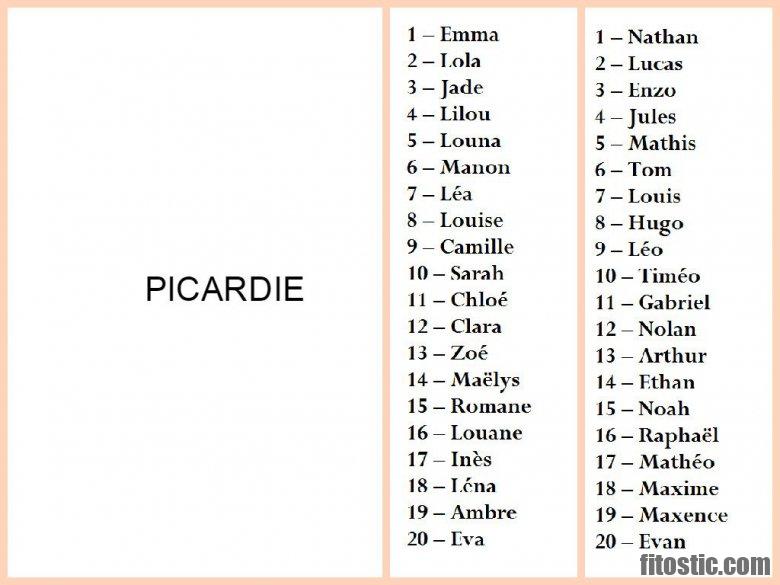 PICARDIE

1 – Emma
2 – Lola
3 – Jade
4 – Lilou
5 – Louna
6 – Manon
7 – Léa
8 – Louise
9 – Camille
10 – Sarah
11 – Chloé
12 – Clara
13 – Zoé
14 – Maëlys
15 – Romane
16 – Louane
17 – Inès
18 – Léna
19 – Ambre
20 – Eva

1 – Nathan
2 – Lucas
3 – Enzo
4 – Jules
5 – Mathis
6 – Tom
7 – Louis
8 – Hugo
9 – Léo
10 – Timéo
11 – Gabriel
12 – Nolan
13 – Arthur
14 – Ethan
15 – Noah
16 – Raphaël
17 – Mathéo
18 – Maxime
19 – Maxence
20 – Evan

fitostic.com